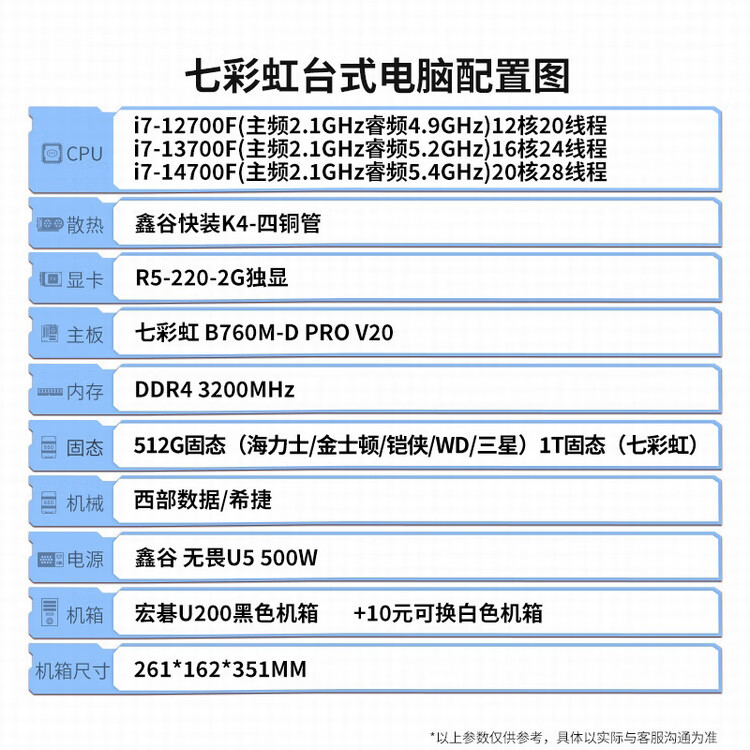 七彩虹台式电脑配置图

CPU
i7-12700F(主频2.1GHz睿频4.9GHz)12核20线程
i7-13700F(主频2.1GHz睿频5.2GHz)16核24线程
i7-14700F(主频2.1GHz睿频5.4GHz)20核28线程

散热
鑫谷快装K4-四铜管

显卡
R5-220-2G独显

主板
七彩虹 B760M-D PRO V20

内存
DDR4 3200MHz

固态
512G固态（海力士/金士顿/铠侠/WD/三星）1T固态（七彩虹）

机械
西部数据/希捷

电源
鑫谷 无畏U5 500W

机箱
宏碁U200黑色机箱 +10元可换白色机箱

机箱尺寸
261*162*351MM

*以上参数仅供参考，具体以实际与客服沟通为准